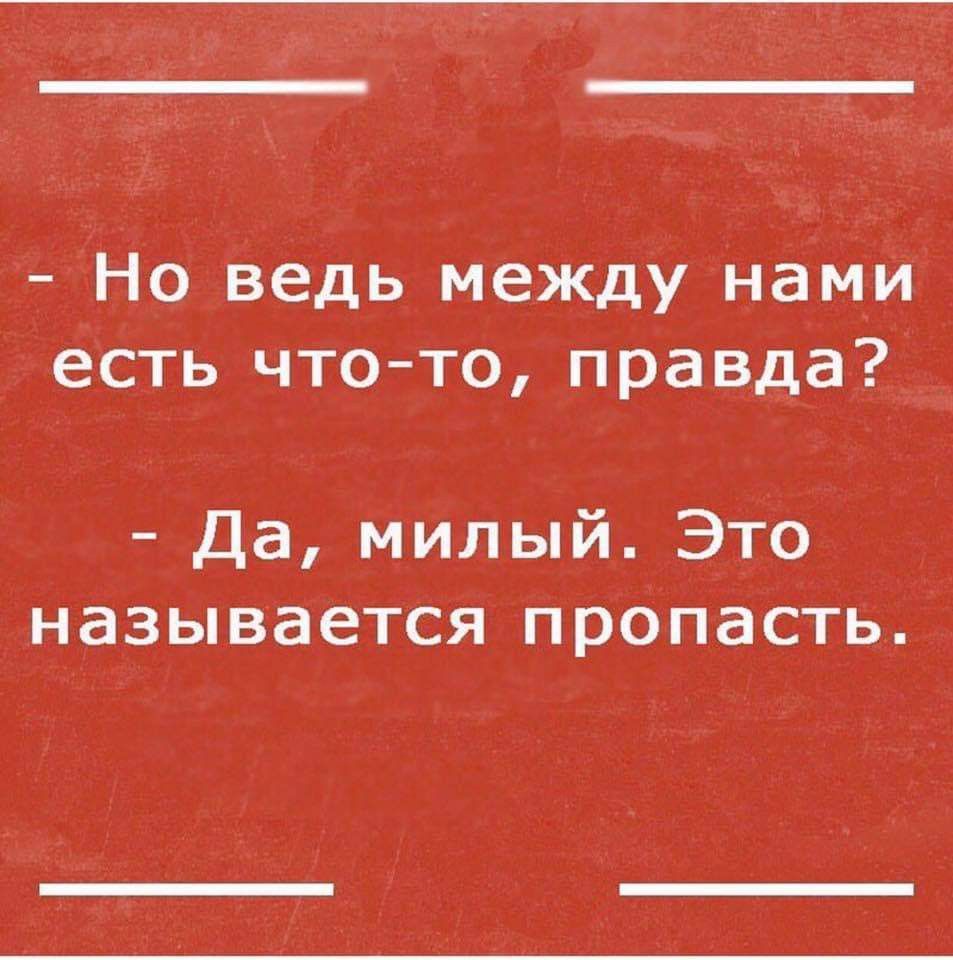 - Но ведь между нами есть что-то, правда?

- Да, милый. Это называется пропасть.